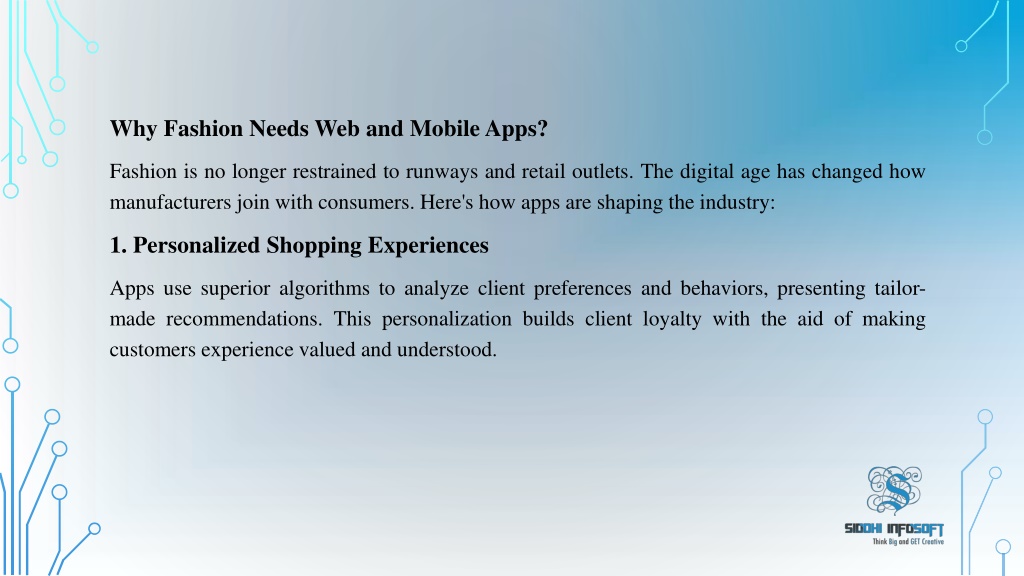 Why Fashion Needs Web and Mobile Apps?

Fashion is no longer restrained to runways and retail outlets. The digital age has changed how manufacturers join with consumers. Here's how apps are shaping the industry:

1. Personalized Shopping Experiences

Apps use superior algorithms to analyze client preferences and behaviors, presenting tailor-made recommendations. This personalization builds client loyalty with the aid of making customers experience valued and understood.

SIDDHI INFOSOFT
Think Big and GET Creative